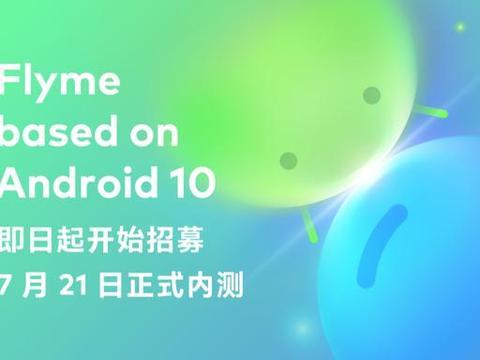 Flyme
based on
Android 10
即日起开始招募
7 月 21 日正式内测